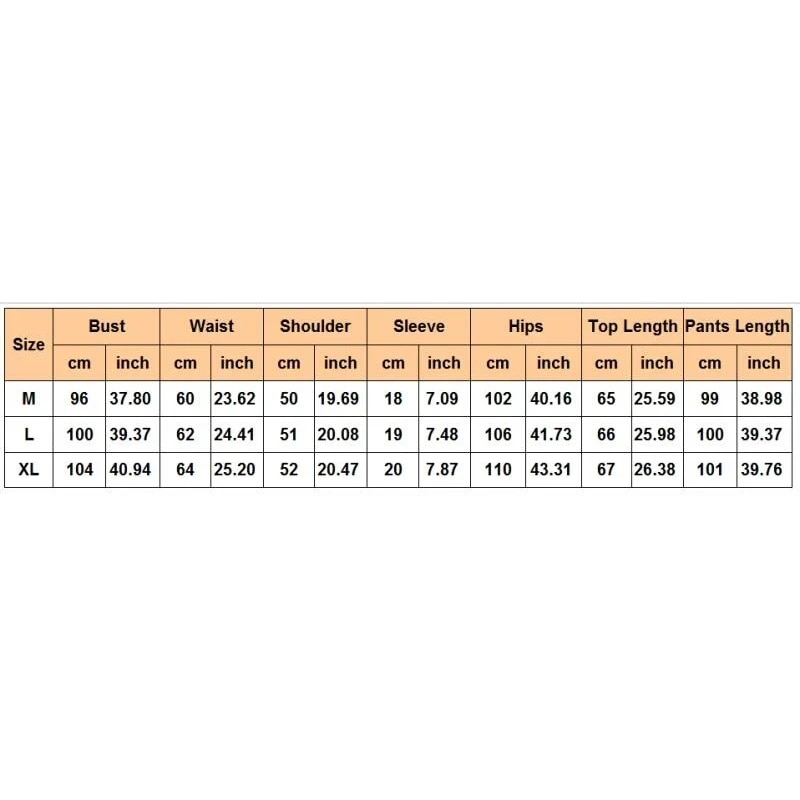 | Size | Bust | | Waist | | Shoulder | | Sleeve | | Hips | | Top Length | | Pants Length | |
|---|---|---|---|---|---|---|---|---|---|---|---|---|---|---|
| | cm | inch | cm | inch | cm | inch | cm | inch | cm | inch | cm | inch | cm | inch |
| M | 96 | 37.80 | 60 | 23.62 | 50 | 19.69 | 18 | 7.09 | 102 | 40.16 | 65 | 25.59 | 99 | 38.98 |
| L | 100 | 39.37 | 62 | 24.41 | 51 | 20.08 | 19 | 7.48 | 106 | 41.73 | 66 | 25.98 | 100 | 39.37 |
| XL | 104 | 40.94 | 64 | 25.20 | 52 | 20.47 | 20 | 7.87 | 110 | 43.31 | 67 | 26.38 | 101 | 39.76 |